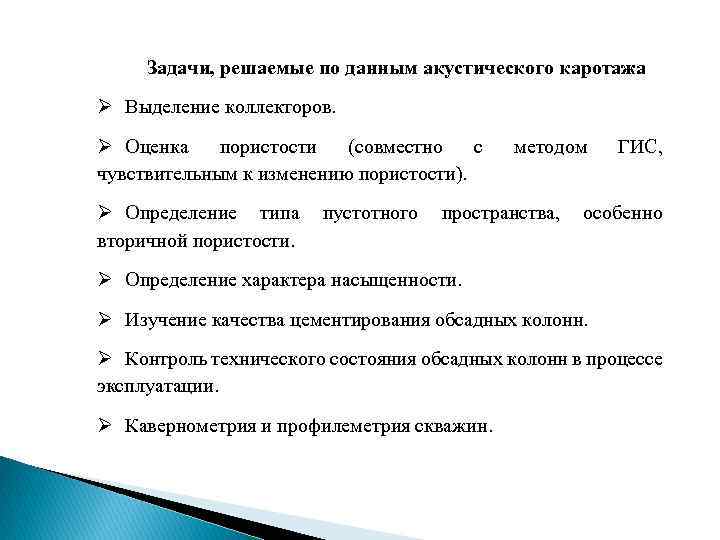 Задачи, решаемые по данным акустического каротажа

➢ Выделение коллекторов.

➢ Оценка пористости (совместно с методом ГИС, чувствительным к изменению пористости).

➢ Определение типа пустотного пространства, особенно вторичной пористости.

➢ Определение характера насыщенности.

➢ Изучение качества цементирования обсадных колонн.

➢ Контроль технического состояния обсадных колонн в процессе эксплуатации.

➢ Кавернометрия и профилеметрия скважин.